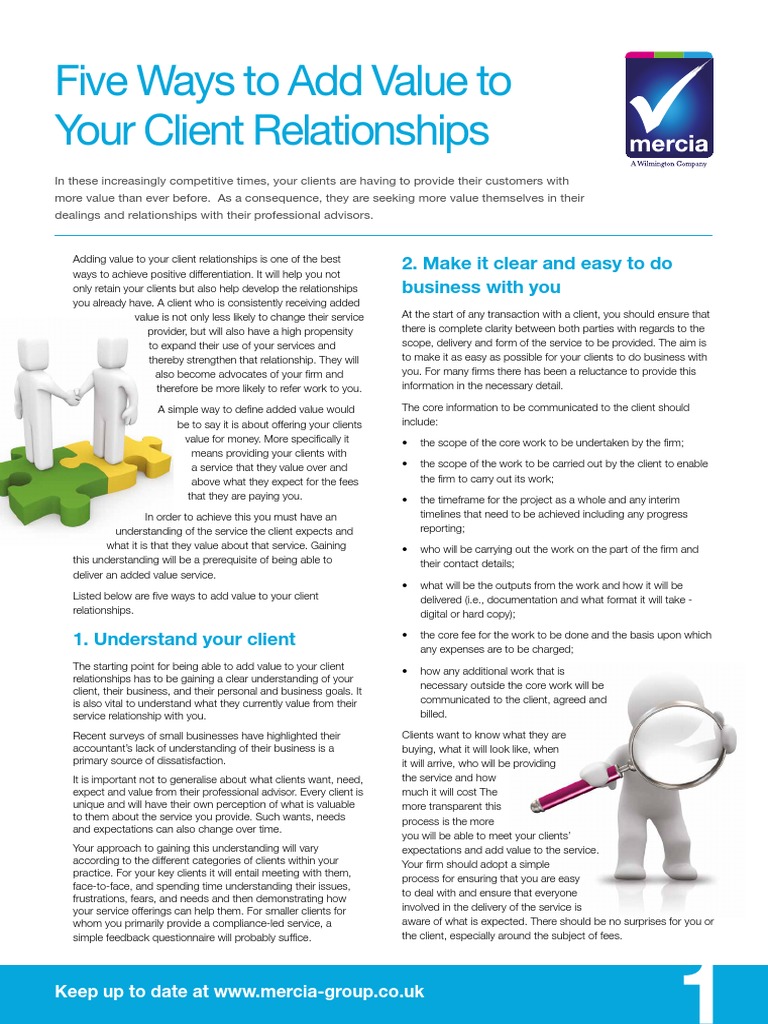 Five Ways to Add Value to Your Client Relationships

mercia
A Wilmington Company

In these increasingly competitive times, your clients are having to provide their customers with more value than ever before. As a consequence, they are seeking more value themselves in their dealings and relationships with their professional advisors.

Adding value to your client relationships is one of the best ways to achieve positive differentiation. It will help you not only retain your clients but also help develop the relationships you already have. A client who is consistently receiving added value is not only less likely to change their service provider, but will also have a high propensity to expand their use of your services and thereby strengthen that relationship. They will also become advocates of your firm and therefore be more likely to refer work to you.

A simple way to define added value would be to say it is about offering your clients value for money. More specifically it means providing your clients with a service that they value over and above what they expect for the fees that they are paying you.

In order to achieve this you must have an understanding of the service the client expects and what it is that they value about that service. Gaining this understanding will be a prerequisite of being able to deliver an added value service.

Listed below are five ways to add value to your client relationships.

1. Understand your client

The starting point for being able to add value to your client relationships has to be gaining a clear understanding of your client, their business, and their personal and business goals. It is also vital to understand what they currently value from their service relationship with you.

Recent surveys of small businesses have highlighted their accountant's lack of understanding of their business is a primary source of dissatisfaction.

It is important not to generalise about what clients want, need, expect and value from their professional advisor. Every client is unique and will have their own perception of what is valuable to them about the service you provide. Such wants, needs and expectations can also change over time.

Your approach to gaining this understanding will vary according to the different categories of clients within your practice. For your key clients it will entail meeting with them, face-to-face, and spending time understanding their issues, frustrations, fears, and needs and then demonstrating how your service offerings can help them. For smaller clients for whom you primarily provide a compliance-led service, a simple feedback questionnaire will probably suffice.

2. Make it clear and easy to do business with you

At the start of any transaction with a client, you should ensure that there is complete clarity between both parties with regards to the scope, delivery and form of the service to be provided. The aim is to make it as easy as possible for your clients to do business with you. For many firms there has been a reluctance to provide this information in the necessary detail.

The core information to be communicated to the client should include:

• the scope of the core work to be undertaken by the firm;
• the scope of the work to be carried out by the client to enable the firm to carry out its work;
• the timeframe for the project as a whole and any interim timelines that need to be achieved including any progress reporting;
• who will be carrying out the work on the part of the firm and their contact details;
• what will be the outputs from the work and how it will be delivered (i.e., documentation and what format it will take - digital or hard copy);
• the core fee for the work to be done and the basis upon which any expenses are to be charged;
• how any additional work that is necessary outside the core work will be communicated to the client, agreed and billed.

Clients want to know what they are buying, what it will look like, when it will arrive, who will be providing the service and how much it will cost The more transparent this process is the more you will be able to meet your clients' expectations and add value to the service. Your firm should adopt a simple process for ensuring that you are easy to deal with and ensure that everyone involved in the delivery of the service is aware of what is expected. There should be no surprises for you or the client, especially around the subject of fees.

Keep up to date at www.mercia-group.co.uk

1